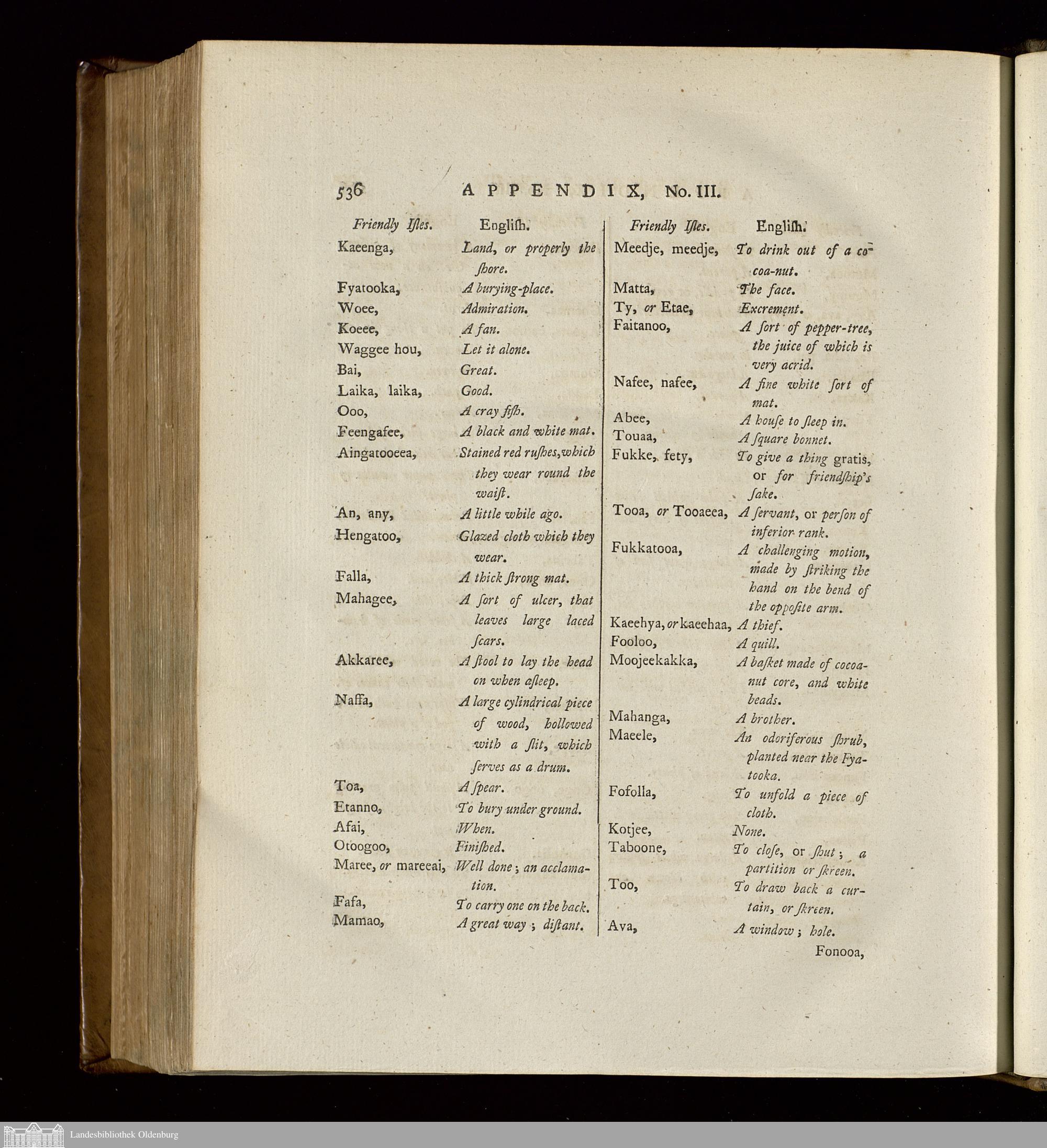 536 APPENDIX, No. III.

| Friendly Iſles. | English. |
|---|---|
| Kaeenga, | Land, or properly the ſhore. |
| Fyatooka, | A burying-place. |
| Woee, | Admiration. |
| Koeee, | A fan. |
| Waggee hou, | Let it alone. |
| Bai, | Great. |
| Laika, laika, | Good. |
| Ooo, | A cray fiſh. |
| Feengafee, | A black and white mat. |
| Aingatooeea, | Stained red ruſhes, which they wear round the waiſt. |
| An, any, | A little while ago. |
| Hengatoo, | Glazed cloth which they wear. |
| Falla, | A thick ſtrong mat. |
| Mahagee, | A ſort of ulcer, that leaves large laced ſcars. |
| Akkaree, | A ſtool to lay the head on when aſleep. |
| Naffa, | A large cylindrical piece of wood, hollowed with a ſlit, which ſerves as a drum. |
| Toa, | A ſpear. |
| Etanno, | To bury under ground. |
| Afai, | When. |
| Otoogoo, | Finiſhed. |
| Maree, or mareeai, | Well done; an acclamation. |
| Fafa, | To carry one on the back. |
| Mamao, | A great way; diſtant. |

| Friendly Iſles. | English. |
|---|---|
| Meedje, meedje, | To drink out of a cocoa-nut. |
| Matta, | The face. |
| Ty, or Etae, | Excrement. |
| Faitanoo, | A ſort of pepper-tree, the juice of which is very acrid. |
| Nafee, nafee, | A fine white ſort of mat. |
| Abee, | A houſe to ſleep in. |
| Touaa, | A ſquare bonnet. |
| Fukke, fety, | To give a thing gratis, or for friendſhip's ſake. |
| Tooa, or Tooaeea, | A ſervant, or perſon of inferior rank. |
| Fukkatooa, | A challenging motion, made by ſtriking the hand on the bend of the oppoſite arm. |
| Kaeehya, or kaeehaa, | A thief. |
| Fooloo, | A quill. |
| Moojeekakka, | A baſket made of cocoa-nut core, and white beads. |
| Mahanga, | A brother. |
| Maeele, | An odoriferous ſhrub, planted near the Fyatooka. |
| Fofolla, | To unfold a piece of cloth. |
| Kotjee, | None. |
| Taboone, | To cloſe, or ſhut; a partition or ſkreen. |
| Too, | To draw back a curtain, or ſkreen. |
| Ava, | A window; hole. |

Fonooa,

Landesbibliothek Oldenburg